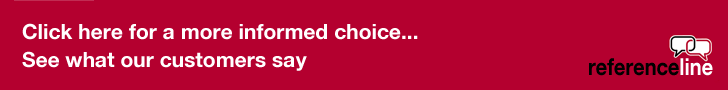 Click here for a more informed choice...
See what our customers say

referenceline